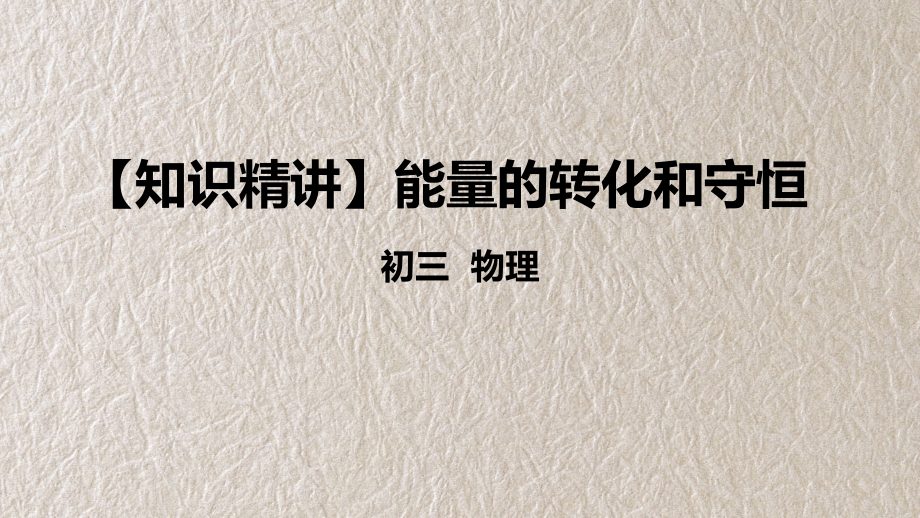 【知识精讲】能量的转化和守恒

初三 物理